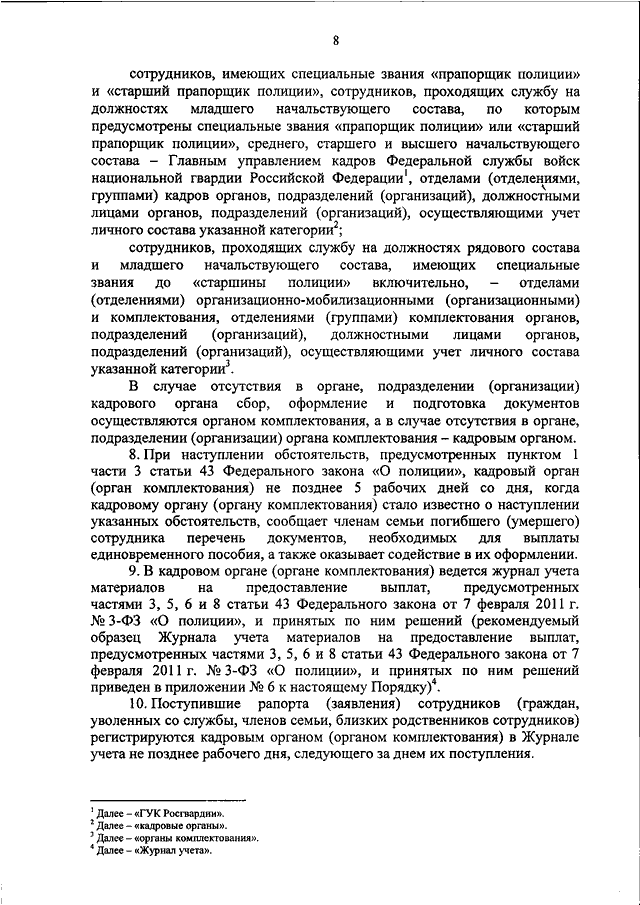 8

сотрудников, имеющих специальные звания «прапорщик полиции» и «старший прапорщик полиции», сотрудников, проходящих службу на должностях младшего начальствующего состава, по которым предусмотрены специальные звания «прапорщик полиции» или «старший прапорщик полиции», среднего, старшего и высшего начальствующего состава – Главным управлением кадров Федеральной службы войск национальной гвардии Российской Федерации$^1$, отделами (отделениями, группами) кадров органов, подразделений (организаций), должностными лицами органов, подразделений (организаций), осуществляющими учет личного состава указанной категории$^2$;

сотрудников, проходящих службу на должностях рядового состава и младшего начальствующего состава, имеющих специальные звания до «старшины полиции» включительно, – отделами (отделениями) организационно-мобилизационными (организационными) и комплектования, отделениями (группами) комплектования органов, подразделений (организаций), должностными лицами органов, подразделений (организаций), осуществляющими учет личного состава указанной категории$^3$.

В случае отсутствия в органе, подразделении (организации) кадрового органа сбор, оформление и подготовка документов осуществляются органом комплектования, а в случае отсутствия в органе, подразделении (организации) органа комплектования – кадровым органом.

8. При наступлении обстоятельств, предусмотренных пунктом 1 части 3 статьи 43 Федерального закона «О полиции», кадровый орган (орган комплектования) не позднее 5 рабочих дней со дня, когда кадровому органу (органу комплектования) стало известно о наступлении указанных обстоятельств, сообщает членам семьи погибшего (умершего) сотрудника перечень документов, необходимых для выплаты единовременного пособия, а также оказывает содействие в их оформлении.

9. В кадровом органе (органе комплектования) ведется журнал учета материалов на предоставление выплат, предусмотренных частями 3, 5, 6 и 8 статьи 43 Федерального закона от 7 февраля 2011 г. № 3-ФЗ «О полиции», и принятых по ним решений (рекомендуемый образец Журнала учета материалов на предоставление выплат, предусмотренных частями 3, 5, 6 и 8 статьи 43 Федерального закона от 7 февраля 2011 г. № 3-ФЗ «О полиции», и принятых по ним решений приведен в приложении № 6 к настоящему Порядку)$^4$.

10. Поступившие рапорта (заявления) сотрудников (граждан, уволенных со службы, членов семьи, близких родственников сотрудников) регистрируются кадровым органом (органом комплектования) в Журнале учета не позднее рабочего дня, следующего за днем их поступления.

$^1$ Далее – «ГУК Росгвардии».
$^2$ Далее – «кадровые органы».
$^3$ Далее – «органы комплектования».
$^4$ Далее – «Журнал учета».